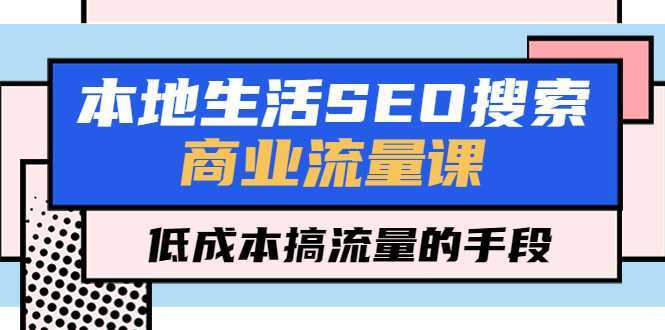 本地生活SEO搜索
商业流量课

低成本搞流量的手段